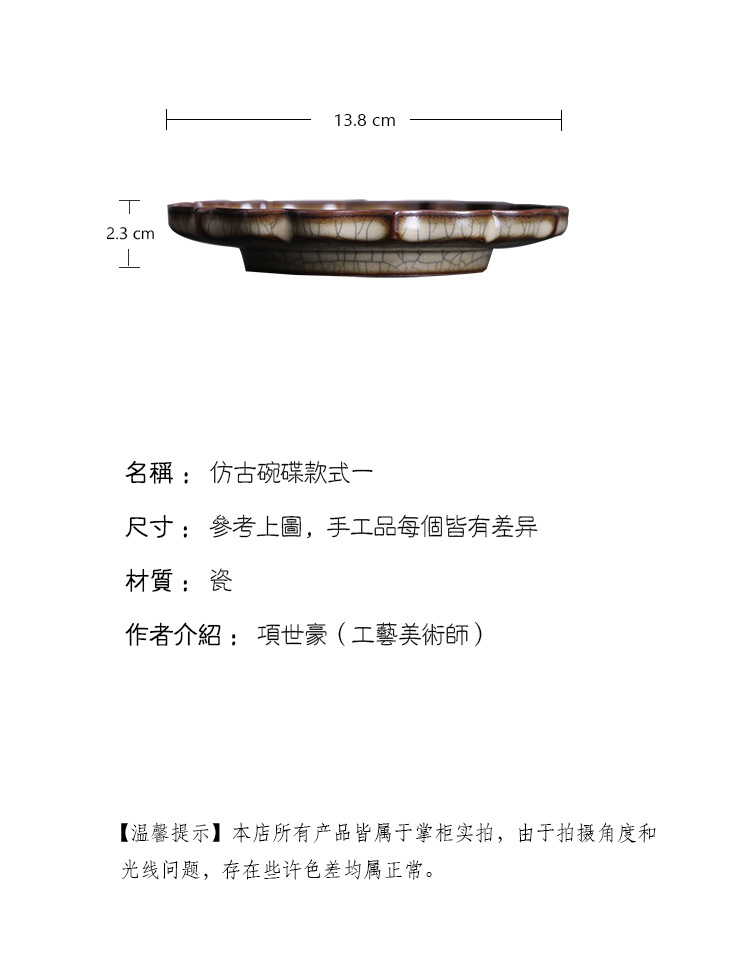 13.8 cm

2.3 cm

名稱： 仿古碗碟款式一

尺寸： 參考上圖，手工品每個皆有差异

材質： 瓷

作者介紹： 項世豪（工藝美術師）

【温馨提示】本店所有产品皆属于掌柜实拍，由于拍摄角度和光线问题，存在些许色差均属正常。